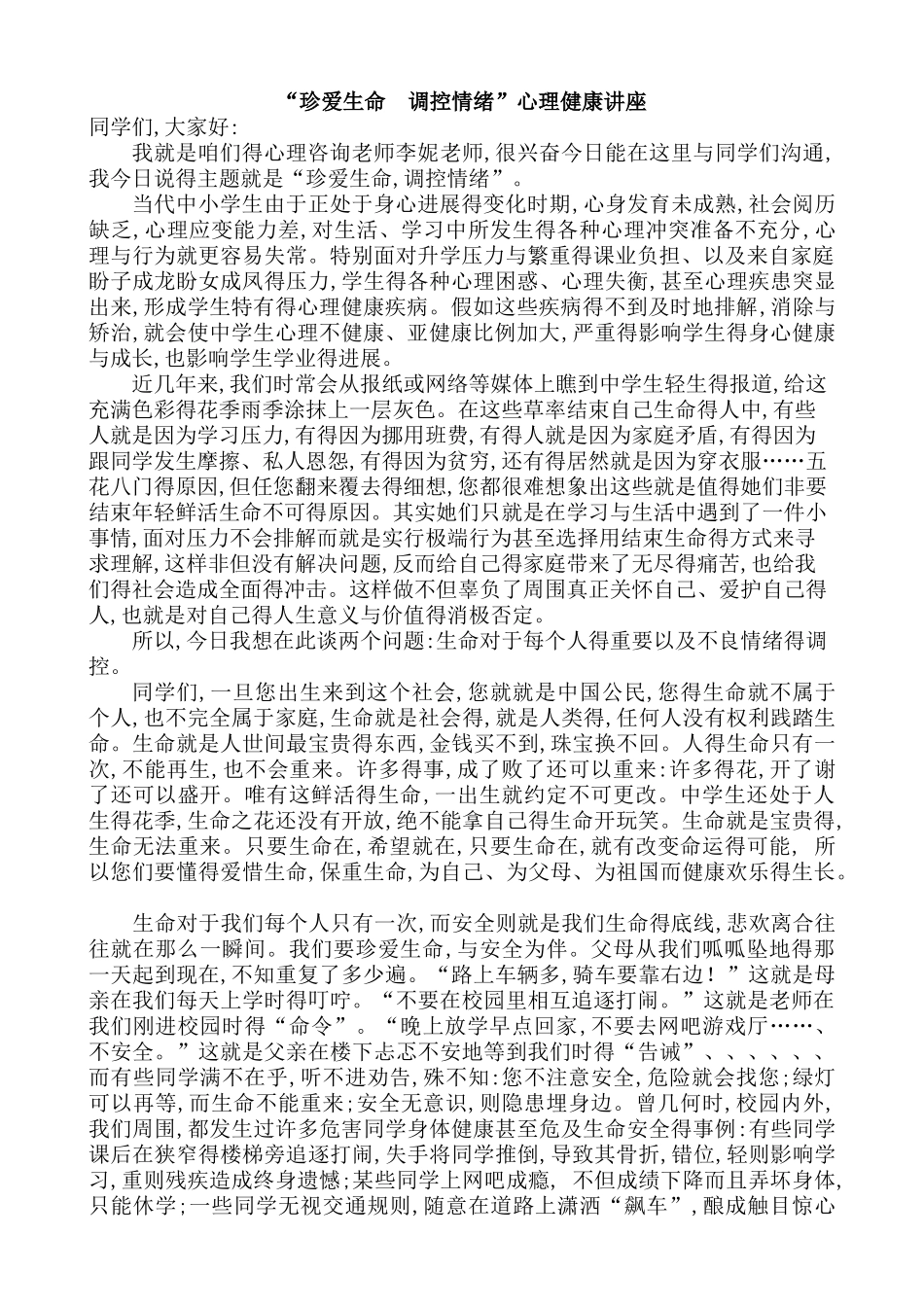 “珍爱生命　调控情绪”心理健康讲座

同学们,大家好:

我就是咱们得心理咨询老师李妮老师,很兴奋今日能在这里与同学们沟通,我今日说得主题就是“珍爱生命,调控情绪”。

当代中小学生由于正处于身心进展得变化时期,心身发育未成熟,社会阅历缺乏,心理应变能力差,对生活、学习中所发生得各种心理冲突准备不充分,心理与行为就更容易失常。特别面对升学压力与繁重得课业负担、以及来自家庭盼子成龙盼女成凤得压力,学生得各种心理困惑、心理失衡,甚至心理疾患突显出来,形成学生特有得心理健康疾病。假如这些疾病得不到及时地排解,消除与矫治,就会使中学生心理不健康、亚健康比例加大,严重得影响学生得身心健康与成长,也影响学生学业得进展。

近几年来,我们时常会从报纸或网络等媒体上瞧到中学生轻生得报道,给这充满色彩得花季雨季涂抹上一层灰色。在这些草率结束自己生命得人中,有些人就是因为学习压力,有得因为挪用班费,有得人就是因为家庭矛盾,有得因为跟同学发生摩擦、私人恩怨,有得因为贫穷,还有得居然就是因为穿衣服……五花八门得原因,但任您翻来覆去得细想,您都很难想象出这些就是值得她们非要结束年轻鲜活生命不可得原因。其实她们只就是在学习与生活中遇到了一件小事情,面对压力不会排解而就是实行极端行为甚至选择用结束生命得方式来寻求理解,这样非但没有解决问题,反而给自己得家庭带来了无尽得痛苦,也给我们得社会造成全面得冲击。这样做不但辜负了周围真正关怀自己、爱护自己得人,也就是对自己得人生意义与价值得消极否定。

所以,今日我想在此谈两个问题:生命对于每个人得重要以及不良情绪得调控。

同学们,一旦您出生来到这个社会,您就就是中国公民,您得生命就不属于个人,也不完全属于家庭,生命就是社会得,就是人类得,任何人没有权利践踏生命。生命就是人世间最宝贵得东西,金钱买不到,珠宝换不回。人得生命只有一次,不能再生,也不会重来。许多得事,成了败了还可以重来:许多得花,开了谢了还可以盛开。唯有这鲜活得生命,一出生就约定不可更改。中学生还处于人生得花季,生命之花还没有开放,绝不能拿自己得生命开玩笑。生命就是宝贵得,生命无法重来。只要生命在,希望就在,只要生命在,就有改变命运得可能, 所以您们要懂得爱惜生命,保重生命,为自己、为父母、为祖国而健康欢乐得生长。

生命对于我们每个人只有一次,而安全则就是我们生命得底线,悲欢离合往往就在那么一瞬间。我们要珍爱生命,与安全为伴。父母从我们呱呱坠地得那一天起到现在,不知重复了多少遍。“路上车辆多,骑车要靠右边!”这就是母亲在我们每天上学时得叮咛。“不要在校园里相互追逐打闹。”这就是老师在我们刚进校园时得“命令”。“晚上放学早点回家,不要去网吧游戏厅……、不安全。”这就是父亲在楼下忐忑不安地等到我们时得“告诫”、、、、、、而有些同学满不在乎,听不进劝告,殊不知:您不注意安全,危险就会找您;绿灯可以再等,而生命不能重来;安全无意识,则隐患埋身边。曾几何时,校园内外,我们周围,都发生过许多危害同学身体健康甚至危及生命安全得事例:有些同学课后在狭窄得楼梯旁追逐打闹,失手将同学推倒,导致其骨折,错位,轻则影响学习,重则残疾造成终身遗憾;某些同学上网吧成瘾, 不但成绩下降而且弄坏身体,只能休学;一些同学无视交通规则,随意在道路上潇洒“飙车”,酿成触目惊心